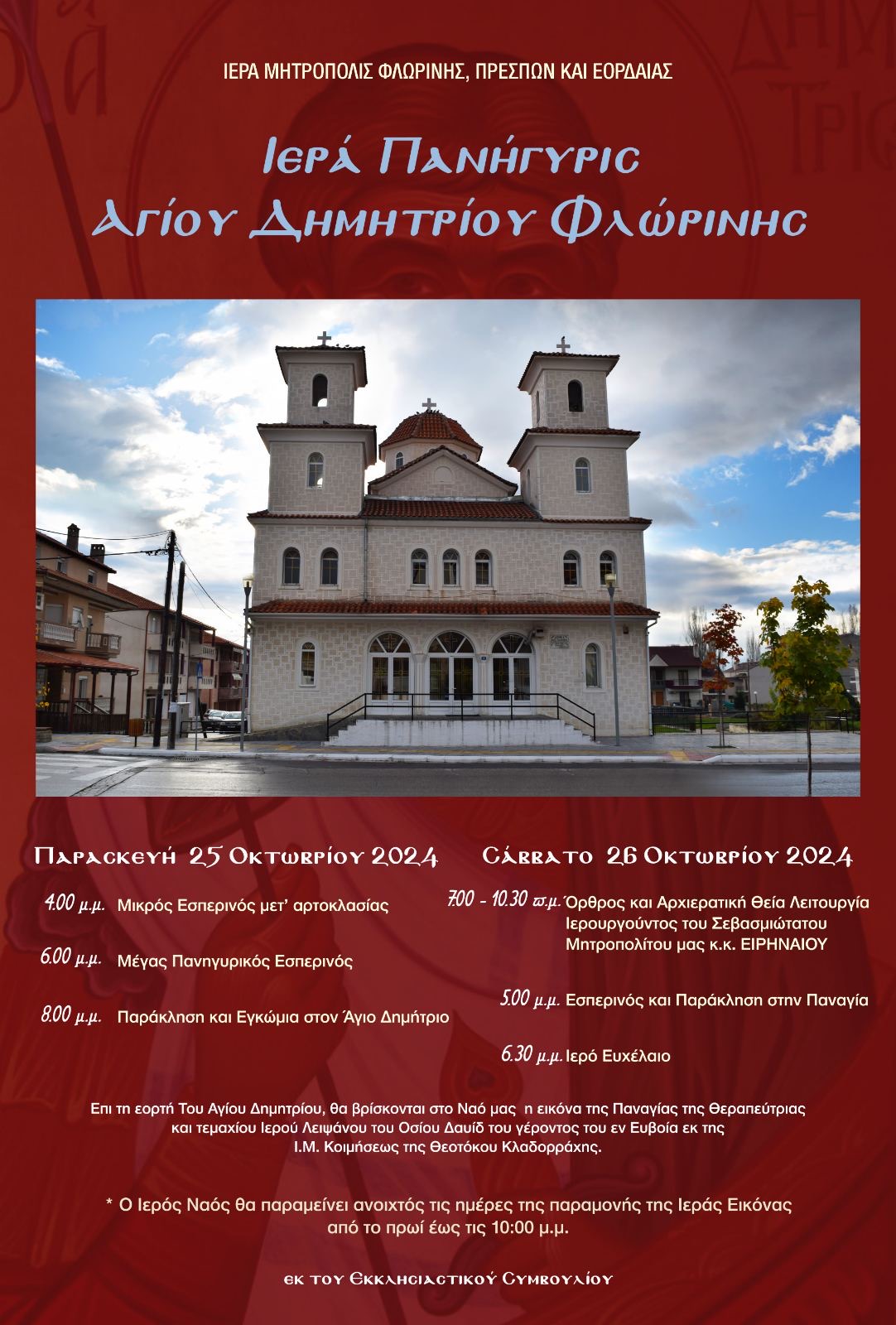 ΙΕΡΑ ΜΗΤΡΟΠΟΛΙΣ ΦΛΩΡΙΝΗΣ, ΠΡΕΣΠΩΝ ΚΑΙ ΕΟΡΔΑΙΑΣ

Ιερά Πανήγυρις
Αγίου Δημητρίου Φλώρινης

Παρασκευή 25 Οκτωβρίου 2024

4.00 μ.μ. Μικρός Εσπερινός μετ' αρτοκλασίας

6.00 μ.μ. Μέγας Πανηγυρικός Εσπερινός

8.00 μ.μ. Παράκληση και Εγκώμια στον Άγιο Δημήτριο

Σάββατο 26 Οκτωβρίου 2024

7.00 - 10.30 π.μ. Όρθρος και Αρχιερατική Θεία Λειτουργία Ιερουργούντος του Σεβασμιώτατου Μητροπολίτου μας κ.κ. ΕΙΡΗΝΑΙΟΥ

5.00 μ.μ. Εσπερινός και Παράκληση στην Παναγία

6.30 μ.μ. Ιερό Ευχέλαιο

Επι τη εορτή Του Αγίου Δημητρίου, θα βρίσκονται στο Ναό μας η εικόνα της Παναγίας της Θεραπεύτριας και τεμαχίου Ιερού Λειψάνου του Οσίου Δαυίδ του γέροντος του εν Ευβοία εκ της Ι.Μ. Κοιμήσεως της Θεοτόκου Κλαδορράχης.

* Ο Ιερός Ναός θα παραμείνει ανοιχτός τις ημέρες της παραμονής της Ιεράς Εικόνας από το πρωί έως τις 10:00 μ.μ.

εκ του Εκκλησιαστικού Συμβουλίου